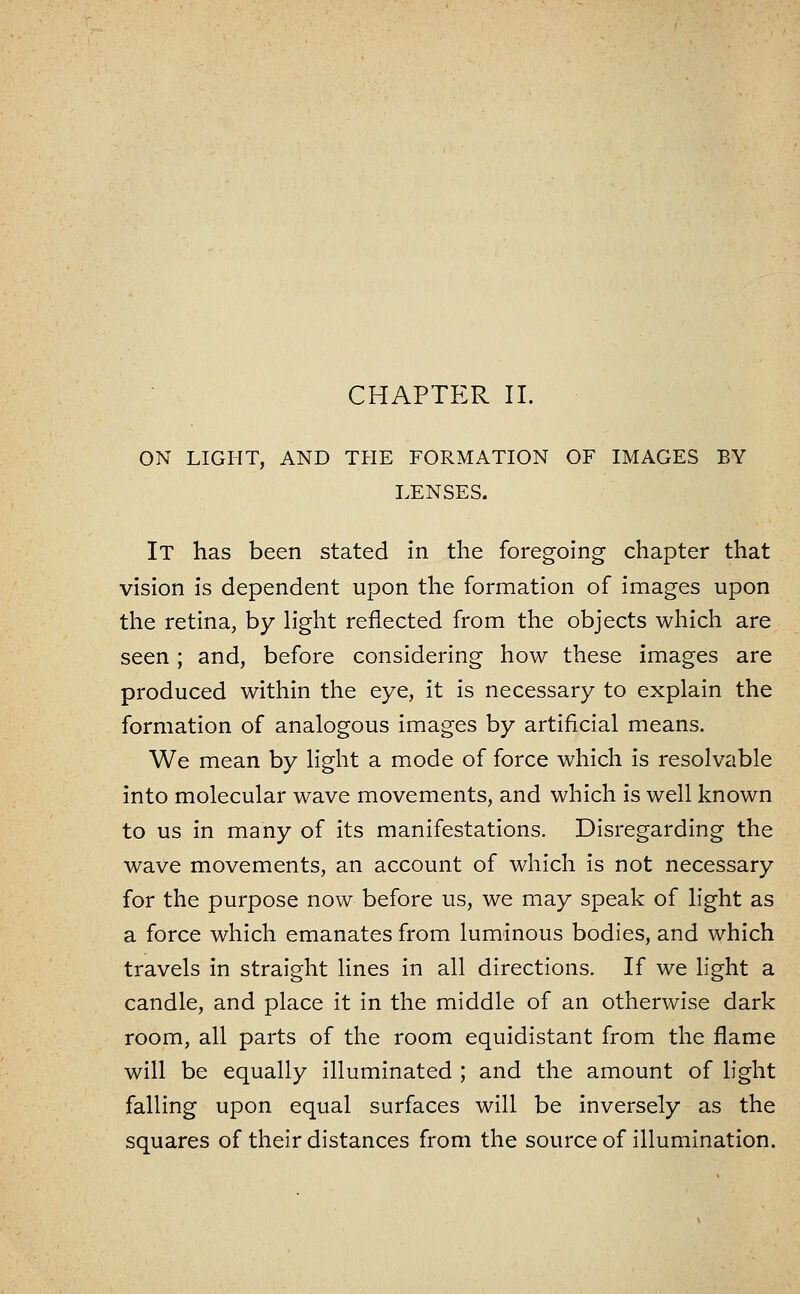 CHAPTER II.

ON LIGHT, AND THE FORMATION OF IMAGES BY LENSES.

It has been stated in the foregoing chapter that vision is dependent upon the formation of images upon the retina, by light reflected from the objects which are seen ; and, before considering how these images are produced within the eye, it is necessary to explain the formation of analogous images by artificial means.

We mean by light a mode of force which is resolvable into molecular wave movements, and which is well known to us in many of its manifestations. Disregarding the wave movements, an account of which is not necessary for the purpose now before us, we may speak of light as a force which emanates from luminous bodies, and which travels in straight lines in all directions. If we light a candle, and place it in the middle of an otherwise dark room, all parts of the room equidistant from the flame will be equally illuminated ; and the amount of light falling upon equal surfaces will be inversely as the squares of their distances from the source of illumination.